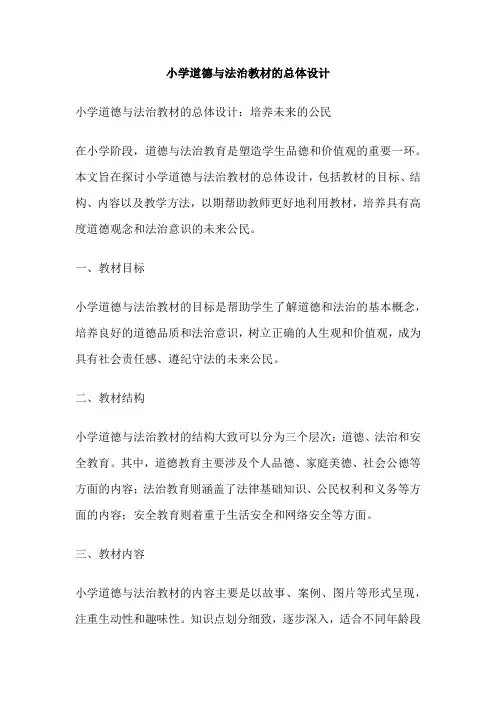 小学道德与法治教材的总体设计

小学道德与法治教材的总体设计：培养未来的公民

在小学阶段，道德与法治教育是塑造学生品德和价值观的重要一环。本文旨在探讨小学道德与法治教材的总体设计，包括教材的目标、结构、内容以及教学方法，以期帮助教师更好地利用教材，培养具有高度道德观念和法治意识的未来公民。

一、教材目标

小学道德与法治教材的目标是帮助学生了解道德和法治的基本概念，培养良好的道德品质和法治意识，树立正确的人生观和价值观，成为具有社会责任感、遵纪守法的未来公民。

二、教材结构

小学道德与法治教材的结构大致可以分为三个层次：道德、法治和安全教育。其中，道德教育主要涉及个人品德、家庭美德、社会公德等方面的内容；法治教育则涵盖了法律基础知识、公民权利和义务等方面的内容；安全教育则着重于生活安全和网络安全等方面。

三、教材内容

小学道德与法治教材的内容主要是以故事、案例、图片等形式呈现，注重生动性和趣味性。知识点划分细致，逐步深入，适合不同年龄段